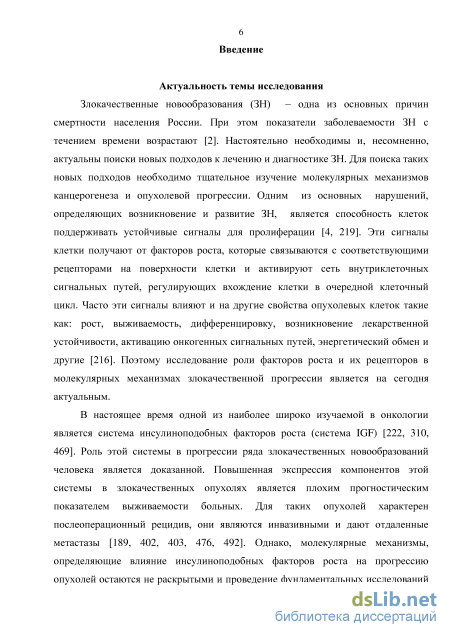 6

Введение

Актуальность темы исследования

Злокачественные новообразования (ЗН) – одна из основных причин смертности населения России. При этом показатели заболеваемости ЗН с течением времени возрастают [2]. Настоятельно необходимы и, несомненно, актуальны поиски новых подходов к лечению и диагностике ЗН. Для поиска таких новых подходов необходимо тщательное изучение молекулярных механизмов канцерогенеза и опухолевой прогрессии. Одним из основных нарушений, определяющих возникновение и развитие ЗН, является способность клеток поддерживать устойчивые сигналы для пролиферации [4, 219]. Эти сигналы клетки получают от факторов роста, которые связываются с соответствующими рецепторами на поверхности клетки и активируют сеть внутриклеточных сигнальных путей, регулирующих вхождение клетки в очередной клеточный цикл. Часто эти сигналы влияют и на другие свойства опухолевых клеток такие как: рост, выживаемость, дифференцировку, возникновение лекарственной устойчивости, активацию онкогенных сигнальных путей, энергетический обмен и другие [216]. Поэтому исследование роли факторов роста и их рецепторов в молекулярных механизмах злокачественной прогрессии является на сегодня актуальным.

В настоящее время одной из наиболее широко изучаемой в онкологии является система инсулиноподобных факторов роста (система IGF) [222, 310, 469]. Роль этой системы в прогрессии ряда злокачественных новообразований человека является доказанной. Повышенная экспрессия компонентов этой системы в злокачественных опухолях является плохим прогностическим показателем выживаемости больных. Для таких опухолей характерен послеоперационный рецидив, они являются инвазивными и дают отдаленные метастазы [189, 402, 403, 476, 492]. Однако, молекулярные механизмы, определяющие влияние инсулиноподобных факторов роста на прогрессию опухолей остаются не раскрытыми и проведение фундаментальных исследований

dsLib.net
библиотека диссертаций